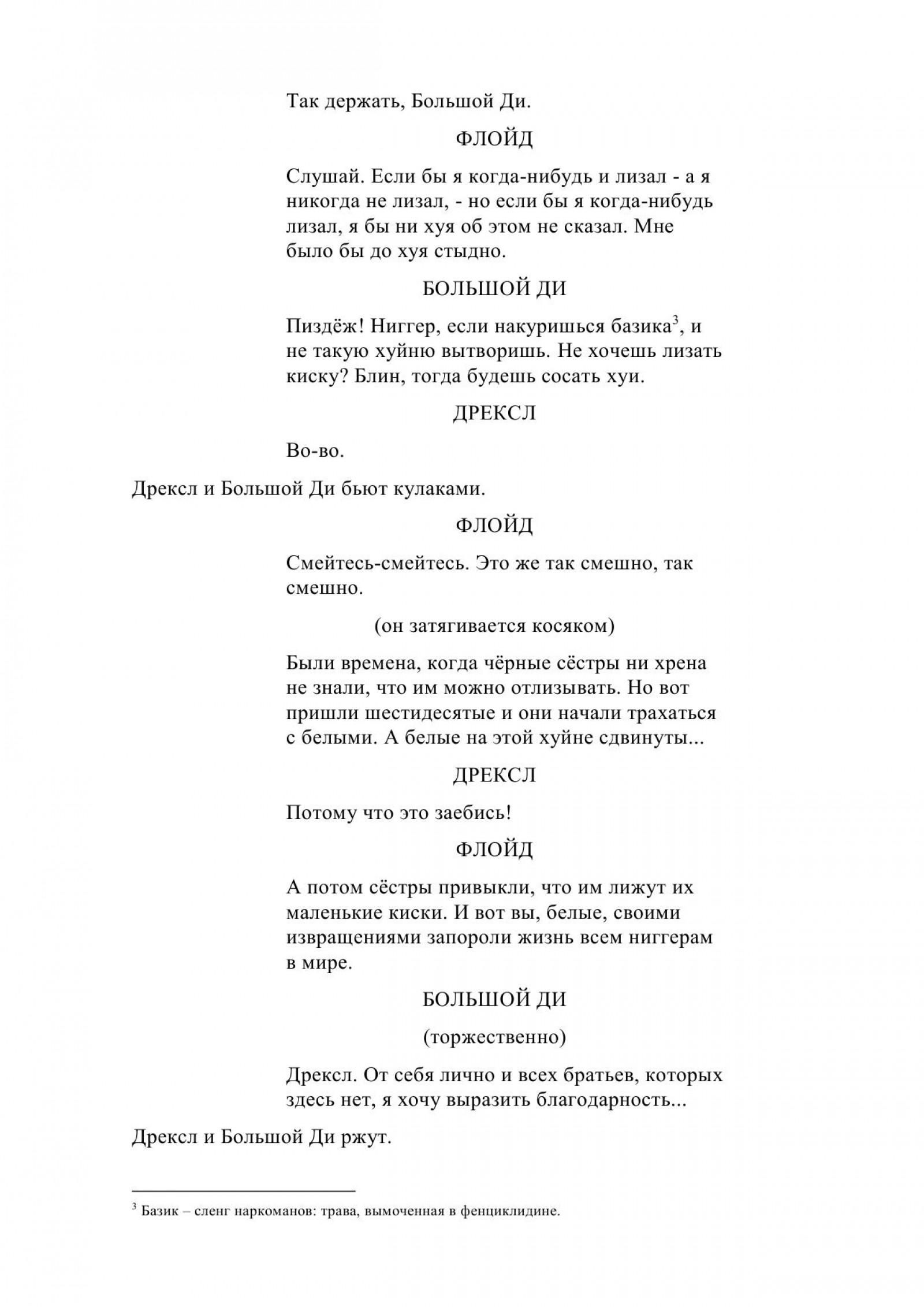 Так держать, Большой Ди.

ФЛОЙД

Слушай. Если бы я когда-нибудь и лизал - а я никогда не лизал, - но если бы я когда-нибудь лизал, я бы ни хуя об этом не сказал. Мне было бы до хуя стыдно.

БОЛЬШОЙ ДИ

Пиздёж! Ниггер, если накуришься базика$^3$, и не такую хуйню вытворишь. Не хочешь лизать киску? Блин, тогда будешь сосать хуи.

ДРЕКСЛ

Во-во.

Дрексл и Большой Ди бьют кулаками.

ФЛОЙД

Смейтесь-смейтесь. Это же так смешно, так смешно.

(он затягивается косяком)

Были времена, когда чёрные сёстры ни хрена не знали, что им можно отлизывать. Но вот пришли шестидесятые и они начали трахаться с белыми. А белые на этой хуйне сдвинуты...

ДРЕКСЛ

Потому что это заебись!

ФЛОЙД

А потом сёстры привыкли, что им лижут их маленькие киски. И вот вы, белые, своими извращениями запороли жизнь всем ниггерам в мире.

БОЛЬШОЙ ДИ

(торжественно)

Дрексл. От себя лично и всех братьев, которых здесь нет, я хочу выразить благодарность...

Дрексл и Большой Ди ржут.

$^3$ Базик – сленг наркоманов: трава, вымоченная в фенциклидине.